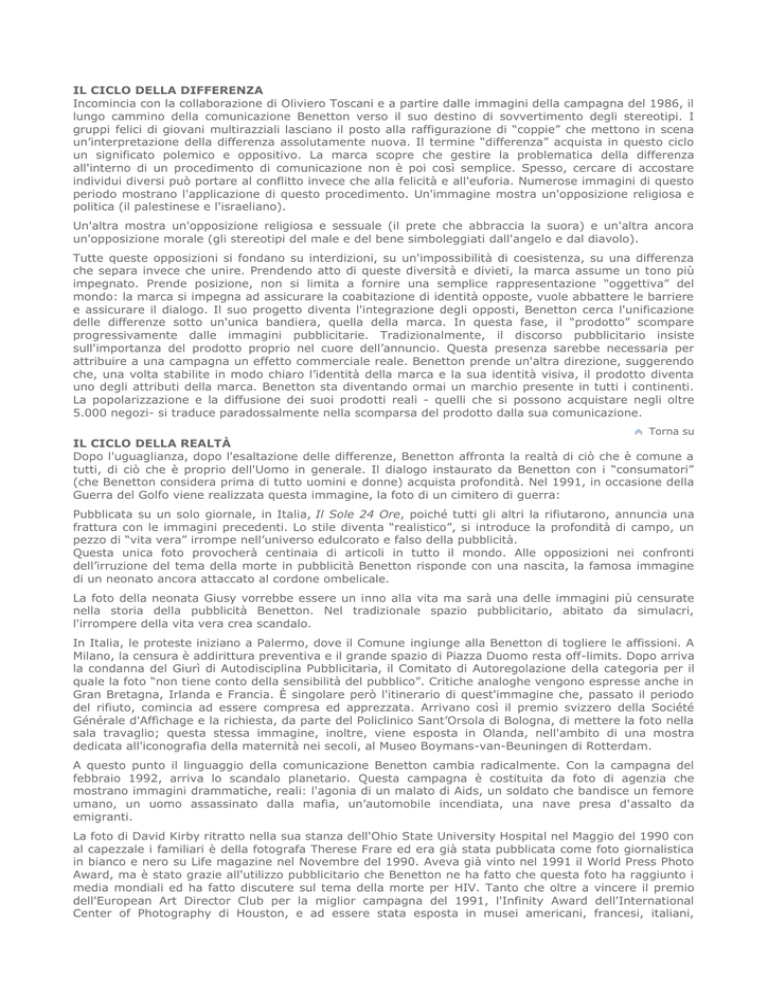 IL CICLO DELLA DIFFERENZA
Incomincia con la collaborazione di Oliviero Toscani e a partire dalle immagini della campagna del 1986, il lungo cammino della comunicazione Benetton verso il suo destino di sovvertimento degli stereotipi. I gruppi felici di giovani multirazziali lasciano il posto alla raffigurazione di "coppie" che mettono in scena un'interpretazione della differenza assolutamente nuova. Il termine "differenza" acquista in questo ciclo un significato polemico e oppositivo. La marca scopre che gestire la problematica della differenza all'interno di un procedimento di comunicazione non è poi così semplice. Spesso, cercare di accostare individui diversi può portare al conflitto invece che alla felicità e all'euforia. Numerose immagini di questo periodo mostrano l'applicazione di questo procedimento. Un'immagine mostra un'opposizione religiosa e politica (il palestinese e l'israeliano).

Un'altra mostra un'opposizione religiosa e sessuale (il prete che abbraccia la suora) e un'altra ancora un'opposizione morale (gli stereotipi del male e del bene simboleggiati dall'angelo e dal diavolo).

Tutte queste opposizioni si fondano su interdizioni, su un'impossibilità di coesistenza, su una differenza che separa invece che unire. Prendendo atto di queste diversità e divieti, la marca assume un tono più impegnato. Prende posizione, non si limita a fornire una semplice rappresentazione "oggettiva" del mondo: la marca si impegna ad assicurare la coabitazione di identità opposte, vuole abbattere le barriere e assicurare il dialogo. Il suo progetto diventa l'integrazione degli opposti, Benetton cerca l'unificazione delle differenze sotto un'unica bandiera, quella della marca. In questa fase, il "prodotto" scompare progressivamente dalle immagini pubblicitarie. Tradizionalmente, il discorso pubblicitario insiste sull'importanza del prodotto proprio nel cuore dell'annuncio. Questa presenza sarebbe necessaria per attribuire a una campagna un effetto commerciale reale. Benetton prende un'altra direzione, suggerendo che, una volta stabilite in modo chiaro l'identità della marca e la sua identità visiva, il prodotto diventa uno degli attributi della marca. Benetton sta diventando ormai un marchio presente in tutti i continenti. La popolarizzazione e la diffusione dei suoi prodotti reali - quelli che si possono acquistare negli oltre 5.000 negozi- si traduce paradossalmente nella scomparsa del prodotto dalla sua comunicazione.

Torna su

IL CICLO DELLA REALTÀ
Dopo l'uguaglianza, dopo l'esaltazione delle differenze, Benetton affronta la realtà di ciò che è comune a tutti, di ciò che è proprio dell'Uomo in generale. Il dialogo instaurato da Benetton con i "consumatori" (che Benetton considera prima di tutto uomini e donne) acquista profondità. Nel 1991, in occasione della Guerra del Golfo viene realizzata questa immagine, la foto di un cimitero di guerra:

Pubblicata su un solo giornale, in Italia, Il Sole 24 Ore, poiché tutti gli altri la rifiutarono, annuncia una frattura con le immagini precedenti. Lo stile diventa "realistico", si introduce la profondità di campo, un pezzo di "vita vera" irrompe nell'universo edulcorato e falso della pubblicità.
Questa unica foto provocherà centinaia di articoli in tutto il mondo. Alle opposizioni nei confronti dell'irruzione del tema della morte in pubblicità Benetton risponde con una nascita, la famosa immagine di un neonato ancora attaccato al cordone ombelicale.

La foto della neonata Giusy vorrebbe essere un inno alla vita ma sarà una delle immagini più censurate nella storia della pubblicità Benetton. Nel tradizionale spazio pubblicitario, abitato da simulacri, l'irrompere della vita vera crea scandalo.

In Italia, le proteste iniziano a Palermo, dove il Comune ingiunge alla Benetton di togliere le affissioni. A Milano, la censura è addirittura preventiva e il grande spazio di Piazza Duomo resta off-limits. Dopo arriva la condanna del Giurì di Autodisciplina Pubblicitaria, il Comitato di Autoregolazione della categoria per il quale la foto "non tiene conto della sensibilità del pubblico". Critiche analoghe vengono espresse anche in Gran Bretagna, Irlanda e Francia. È singolare però l'itinerario di quest'immagine che, passato il periodo del rifiuto, comincia ad essere compresa ed apprezzata. Arrivano così il premio svizzero della Société Générale d'Affichage e la richiesta, da parte del Policlinico Sant'Orsola di Bologna, di mettere la foto nella sala travaglio; questa stessa immagine, inoltre, viene esposta in Olanda, nell'ambito di una mostra dedicata all'iconografia della maternità nei secoli, al Museo Boymans-van-Beuningen di Rotterdam.

A questo punto il linguaggio della comunicazione Benetton cambia radicalmente. Con la campagna del febbraio 1992, arriva lo scandalo planetario. Questa campagna è costituita da foto di agenzia che mostrano immagini drammatiche, reali: l'agonia di un malato di Aids, un soldato che bandisce un femore umano, un uomo assassinato dalla mafia, un'automobile incendiata, una nave presa d'assalto da emigranti.

La foto di David Kirby ritratto nella sua stanza dell'Ohio State University Hospital nel Maggio del 1990 con al capezzale i familiari è della fotografa Therese Frare ed era già stata pubblicata come foto giornalistica in bianco e nero su Life magazine nel Novembre del 1990. Aveva già vinto nel 1991 il World Press Photo Award, ma è stato grazie all'utilizzo pubblicitario che Benetton ne ha fatto che questa foto ha raggiunto i media mondiali ed ha fatto discutere sul tema della morte per HIV. Tanto che oltre a vincere il premio dell'European Art Director Club per la miglior campagna del 1991, l'Infinity Award dell'International Center of Photography di Houston, e ad essere stata esposta in musei americani, francesi, italiani,